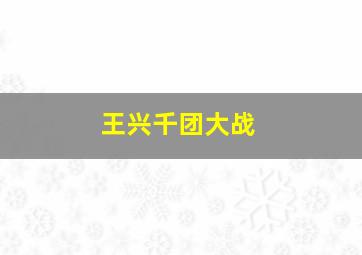 王兴千团大战